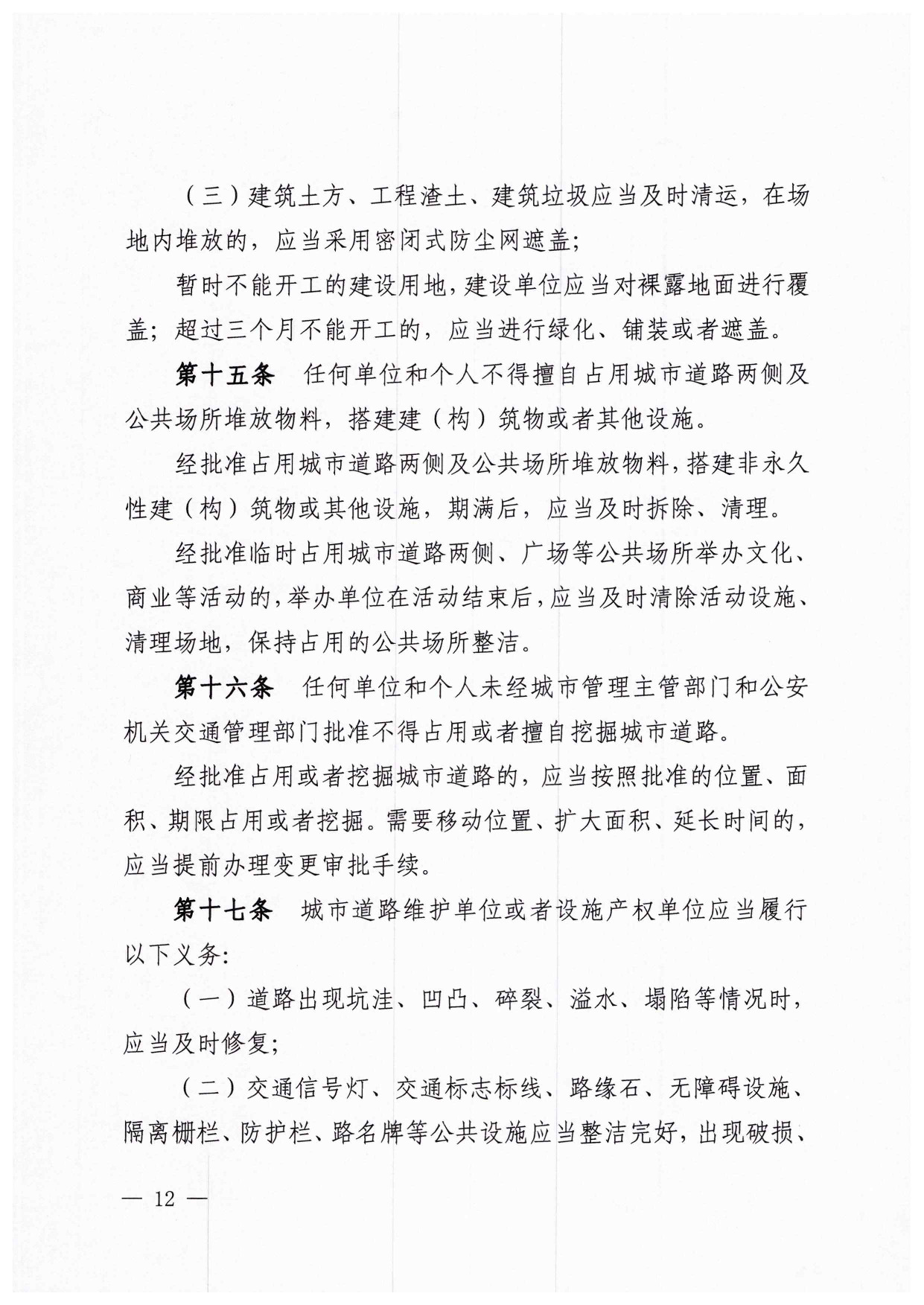 （三）建筑土方、工程渣土、建筑垃圾应当及时清运，在场地内堆放的，应当采用密闭式防尘网遮盖；

暂时不能开工的建设用地，建设单位应当对裸露地面进行覆盖；超过三个月不能开工的，应当进行绿化、铺装或者遮盖。

第十五条　任何单位和个人不得擅自占用城市道路两侧及公共场所堆放物料，搭建建（构）筑物或者其他设施。

经批准占用城市道路两侧及公共场所堆放物料，搭建非永久性建（构）筑物或其他设施，期满后，应当及时拆除、清理。

经批准临时占用城市道路两侧、广场等公共场所举办文化、商业等活动的，举办单位在活动结束后，应当及时清除活动设施、清理场地，保持占用的公共场所整洁。

第十六条　任何单位和个人未经城市管理主管部门和公安机关交通管理部门批准不得占用或者擅自挖掘城市道路。

经批准占用或者挖掘城市道路的，应当按照批准的位置、面积、期限占用或者挖掘。需要移动位置、扩大面积、延长时间的，应当提前办理变更审批手续。

第十七条　城市道路维护单位或者设施产权单位应当履行以下义务：

（一）道路出现坑洼、凹凸、碎裂、溢水、塌陷等情况时，应当及时修复；

（二）交通信号灯、交通标志标线、路缘石、无障碍设施、隔离栅栏、防护栏、路名牌等公共设施应当整洁完好，出现破损、

— 12 —